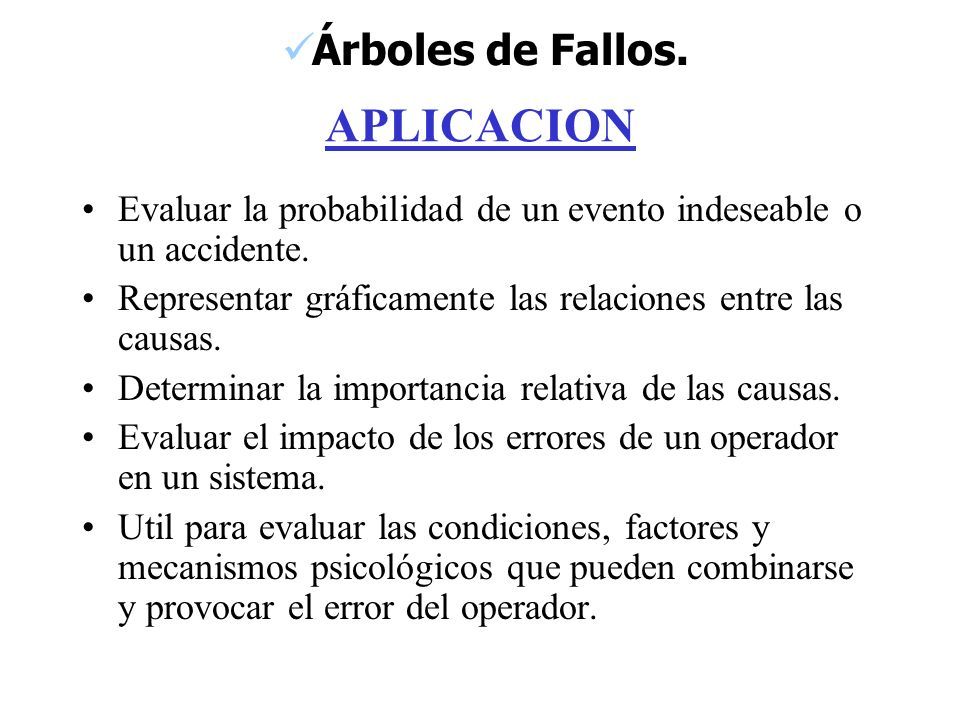 ✓Árboles de Fallos.

APLICACION

• Evaluar la probabilidad de un evento indeseable o un accidente.
• Representar gráficamente las relaciones entre las causas.
• Determinar la importancia relativa de las causas.
• Evaluar el impacto de los errores de un operador en un sistema.
• Util para evaluar las condiciones, factores y mecanismos psicológicos que pueden combinarse y provocar el error del operador.